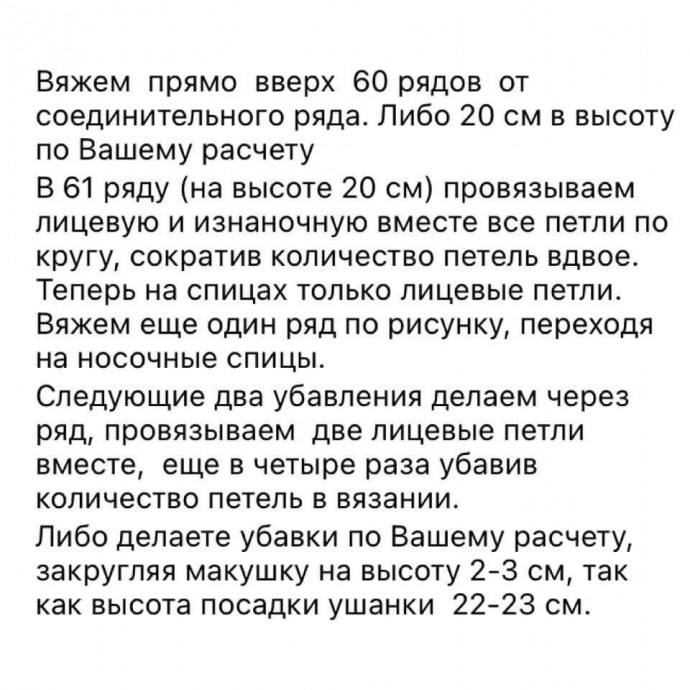 Вяжем прямо вверх 60 рядов от соединительного ряда. Либо 20 см в высоту по Вашему расчету

В 61 ряду (на высоте 20 см) провязываем лицевую и изнаночную вместе все петли по кругу, сократив количество петель вдвое. Теперь на спицах только лицевые петли. Вяжем еще один ряд по рисунку, переходя на носочные спицы.

Следующие два убавления делаем через ряд, провязываем две лицевые петли вместе, еще в четыре раза убавив количество петель в вязании.

Либо делаете убавки по Вашему расчету, закругляя макушку на высоту 2-3 см, так как высота посадки ушанки 22-23 см.